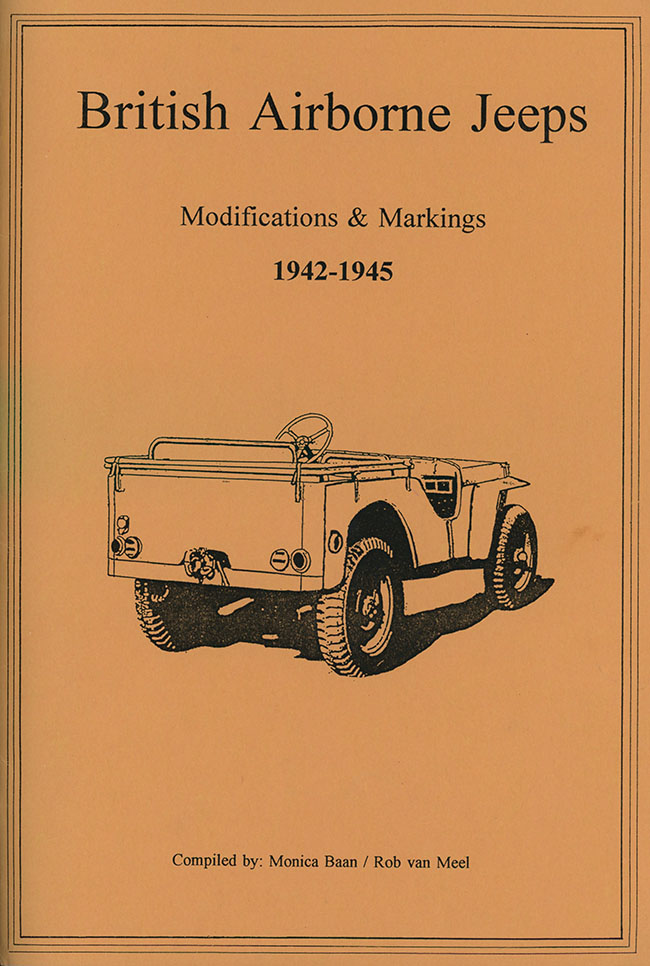 British Airborne Jeeps

Modifications & Markings

1942-1945

Compiled by: Monica Baan / Rob van Meel